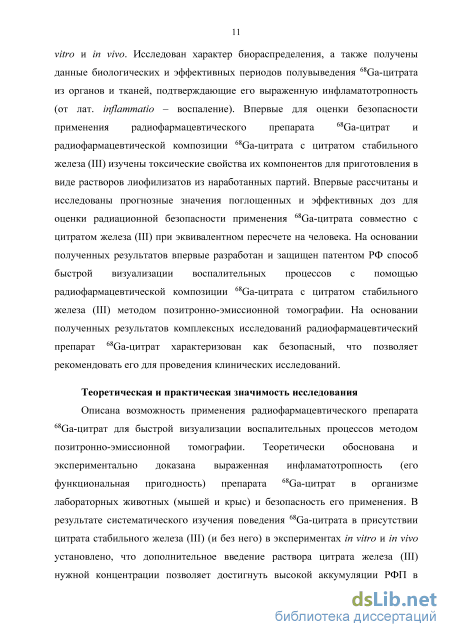 11

vitro и in vivo. Исследован характер биораспределения, а также получены данные биологических и эффективных периодов полувыведения $^{68}$Ga-цитрата из органов и тканей, подтверждающие его выраженную инфламатотропность (от лат. inflammatio – воспаление). Впервые для оценки безопасности применения радиофармацевтического препарата $^{68}$Ga-цитрат и радиофармацевтической композиции $^{68}$Ga-цитрата с цитратом стабильного железа (III) изучены токсические свойства их компонентов для приготовления в виде растворов лиофилизатов из наработанных партий. Впервые рассчитаны и исследованы прогнозные значения поглощенных и эффективных доз для оценки радиационной безопасности применения $^{68}$Ga-цитрата совместно с цитратом железа (III) при эквивалентном пересчете на человека. На основании полученных результатов впервые разработан и защищен патентом РФ способ быстрой визуализации воспалительных процессов с помощью радиофармацевтической композиции $^{68}$Ga-цитрата с цитратом стабильного железа (III) методом позитронно-эмиссионной томографии. На основании полученных результатов комплексных исследований радиофармацевтический препарат $^{68}$Ga-цитрат характеризован как безопасный, что позволяет рекомендовать его для проведения клинических исследований.

Теоретическая и практическая значимость исследования

Описана возможность применения радиофармацевтического препарата $^{68}$Ga-цитрат для быстрой визуализации воспалительных процессов методом позитронно-эмиссионной томографии. Теоретически обоснована и экспериментально доказана выраженная инфламатотропность (его функциональная пригодность) препарата $^{68}$Ga-цитрат в организме лабораторных животных (мышей и крыс) и безопасность его применения. В результате систематического изучения поведения $^{68}$Ga-цитрата в присутствии цитрата стабильного железа (III) (и без него) в экспериментах in vitro и in vivo установлено, что дополнительное введение раствора цитрата железа (III) нужной концентрации позволяет достигнуть высокой аккумуляции РФП в

dsLib.net
библиотека диссертаций